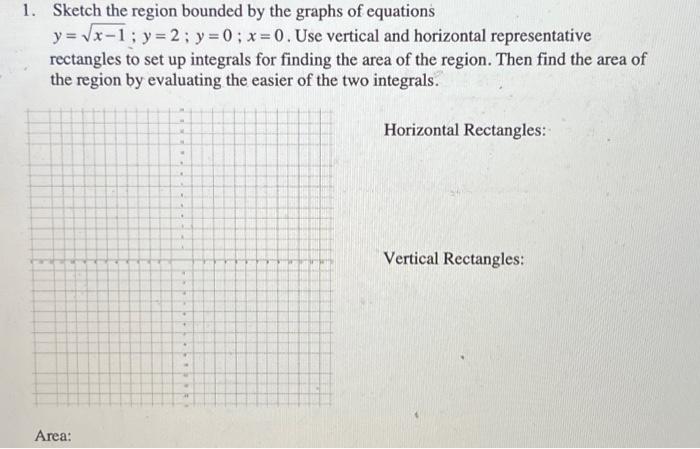 1. Sketch the region bounded by the graphs of equations $y=\sqrt{x-1}$ ; $y=2$ ; $y=0$ ; $x=0$. Use vertical and horizontal representative rectangles to set up integrals for finding the area of the region. Then find the area of the region by evaluating the easier of the two integrals.

Horizontal Rectangles:

Vertical Rectangles:

Area: